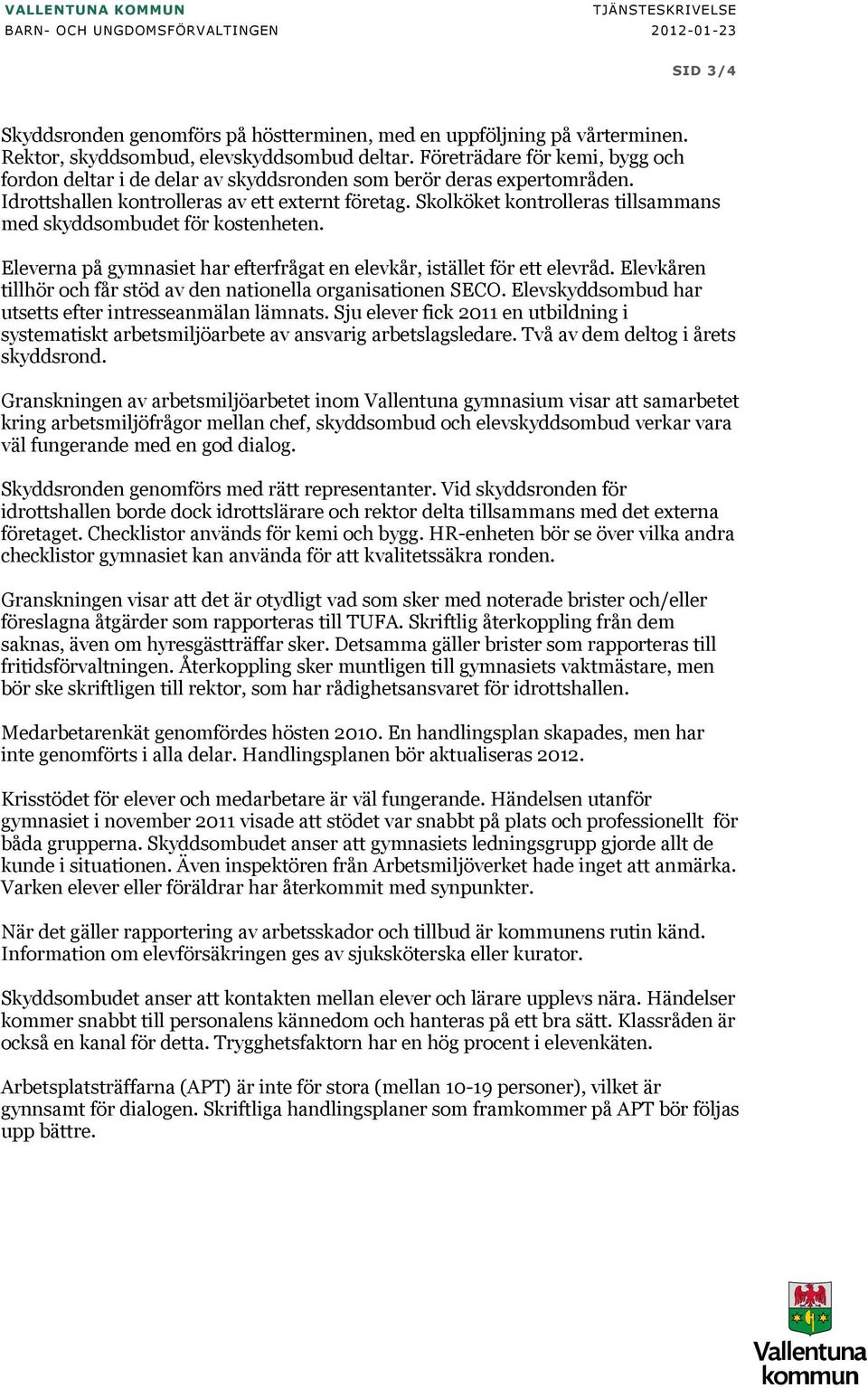 VALLENTUNA KOMMUN
BARN- OCH UNGDOMSFÖRVALTINGEN

TJÄNSTESKRIVELSE
2012-01-23

SID 3/4

Skyddsronden genomförs på höstterminen, med en uppföljning på vårterminen. Rektor, skyddsombud, elevskyddsombud deltar. Företrädare för kemi, bygg och fordon deltar i de delar av skyddsronden som berör deras expertområden. Idrottshallen kontrolleras av ett externt företag. Skolköket kontrolleras tillsammans med skyddsombudet för kostenheten.

Eleverna på gymnasiet har efterfrågat en elevkår, istället för ett elevråd. Elevkåren tillhör och får stöd av den nationella organisationen SECO. Elevskyddsombud har utsetts efter intresseanmälan lämnats. Sju elever fick 2011 en utbildning i systematiskt arbetsmiljöarbete av ansvarig arbetslagsledare. Två av dem deltog i årets skyddsrond.

Granskningen av arbetsmiljöarbetet inom Vallentuna gymnasium visar att samarbetet kring arbetsmiljöfrågor mellan chef, skyddsombud och elevskyddsombud verkar vara väl fungerande med en god dialog.

Skyddsronden genomförs med rätt representanter. Vid skyddsronden för idrottshallen borde dock idrottslärare och rektor delta tillsammans med det externa företaget. Checklistor används för kemi och bygg. HR-enheten bör se över vilka andra checklistor gymnasiet kan använda för att kvalitetssäkra ronden.

Granskningen visar att det är otydligt vad som sker med noterade brister och/eller föreslagna åtgärder som rapporteras till TUFA. Skriftlig återkoppling från dem saknas, även om hyresgästträffar sker. Detsamma gäller brister som rapporteras till fritidsförvaltningen. Återkoppling sker muntligen till gymnasiets vaktmästare, men bör ske skriftligen till rektor, som har rådighetsansvaret för idrottshallen.

Medarbetarenkät genomfördes hösten 2010. En handlingsplan skapades, men har inte genomförts i alla delar. Handlingsplanen bör aktualiseras 2012.

Krisstödet för elever och medarbetare är väl fungerande. Händelsen utanför gymnasiet i november 2011 visade att stödet var snabbt på plats och professionellt för båda grupperna. Skyddsombudet anser att gymnasiets ledningsgrupp gjorde allt de kunde i situationen. Även inspektören från Arbetsmiljöverket hade inget att anmärka. Varken elever eller föräldrar har återkommit med synpunkter.

När det gäller rapportering av arbetsskador och tillbud är kommunens rutin känd. Information om elevförsäkringen ges av sjuksköterska eller kurator.

Skyddsombudet anser att kontakten mellan elever och lärare upplevs nära. Händelser kommer snabbt till personalens kännedom och hanteras på ett bra sätt. Klassråden är också en kanal för detta. Trygghetsfaktorn har en hög procent i elevenkäten.

Arbetsplatsträffarna (APT) är inte för stora (mellan 10-19 personer), vilket är gynnsamt för dialogen. Skriftliga handlingsplaner som framkommer på APT bör följas upp bättre.

Vallentuna kommun